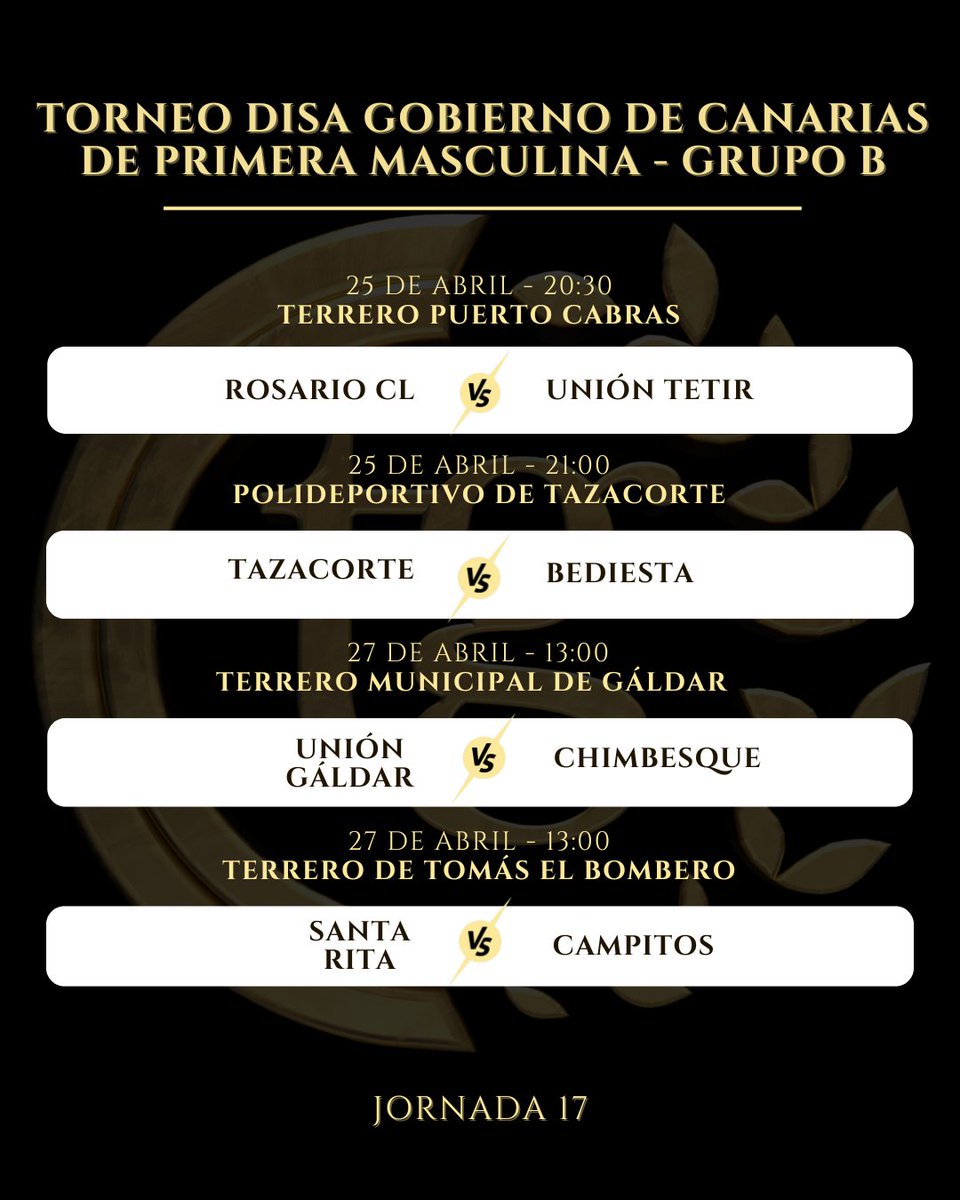 TORNEO DISA GOBIERNO DE CANARIAS DE PRIMERA MASCULINA - GRUPO B

25 DE ABRIL - 20:30
TERRERO PUERTO CABRAS

ROSARIO CL VS UNIÓN TETIR

25 DE ABRIL - 21:00
POLIDEPORTIVO DE TAZACORTE

TAZACORTE VS BEDIESTA

27 DE ABRIL - 13:00
TERRERO MUNICIPAL DE GÁLDAR

UNIÓN GÁLDAR VS CHIMBESQUE

27 DE ABRIL - 13:00
TERRERO DE TOMÁS EL BOMBERO

SANTA RITA VS CAMPITOS

JORNADA 17